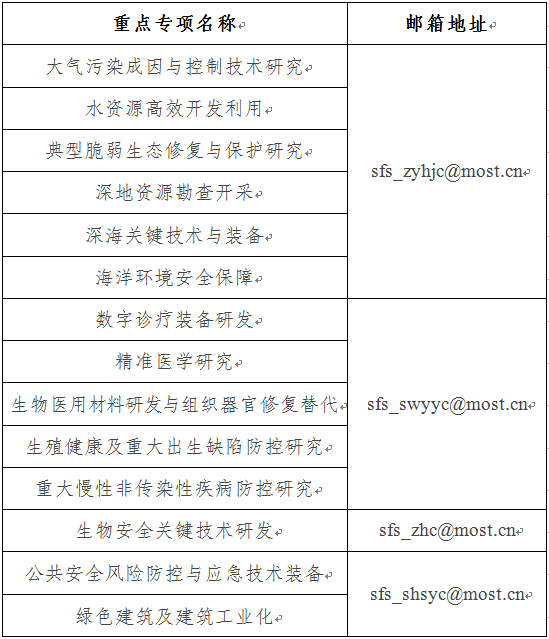 | 重点专项名称 | 邮箱地址 |
|---|---|
| 大气污染成因与控制技术研究 | sfs_zyhjc@most.cn |
| 水资源高效开发利用 | |
| 典型脆弱生态修复与保护研究 | |
| 深地资源勘查开采 | |
| 深海关键技术与装备 | |
| 海洋环境安全保障 | |
| 数字诊疗装备研发 | sfs_swyyc@most.cn |
| 精准医学研究 | |
| 生物医用材料研发与组织器官修复替代 | |
| 生殖健康及重大出生缺陷防控研究 | |
| 重大慢性非传染性疾病防控研究 | |
| 生物安全关键技术研发 | sfs_zhc@most.cn |
| 公共安全风险防控与应急技术装备 | sfs_shsyc@most.cn |
| 绿色建筑及建筑工业化 | |